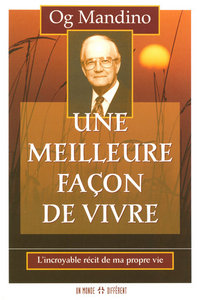 Og Mandino

UNE MEILLEURE FAÇON DE VIVRE

L'incroyable récit de ma propre vie

UN MONDE DIFFÉRENT